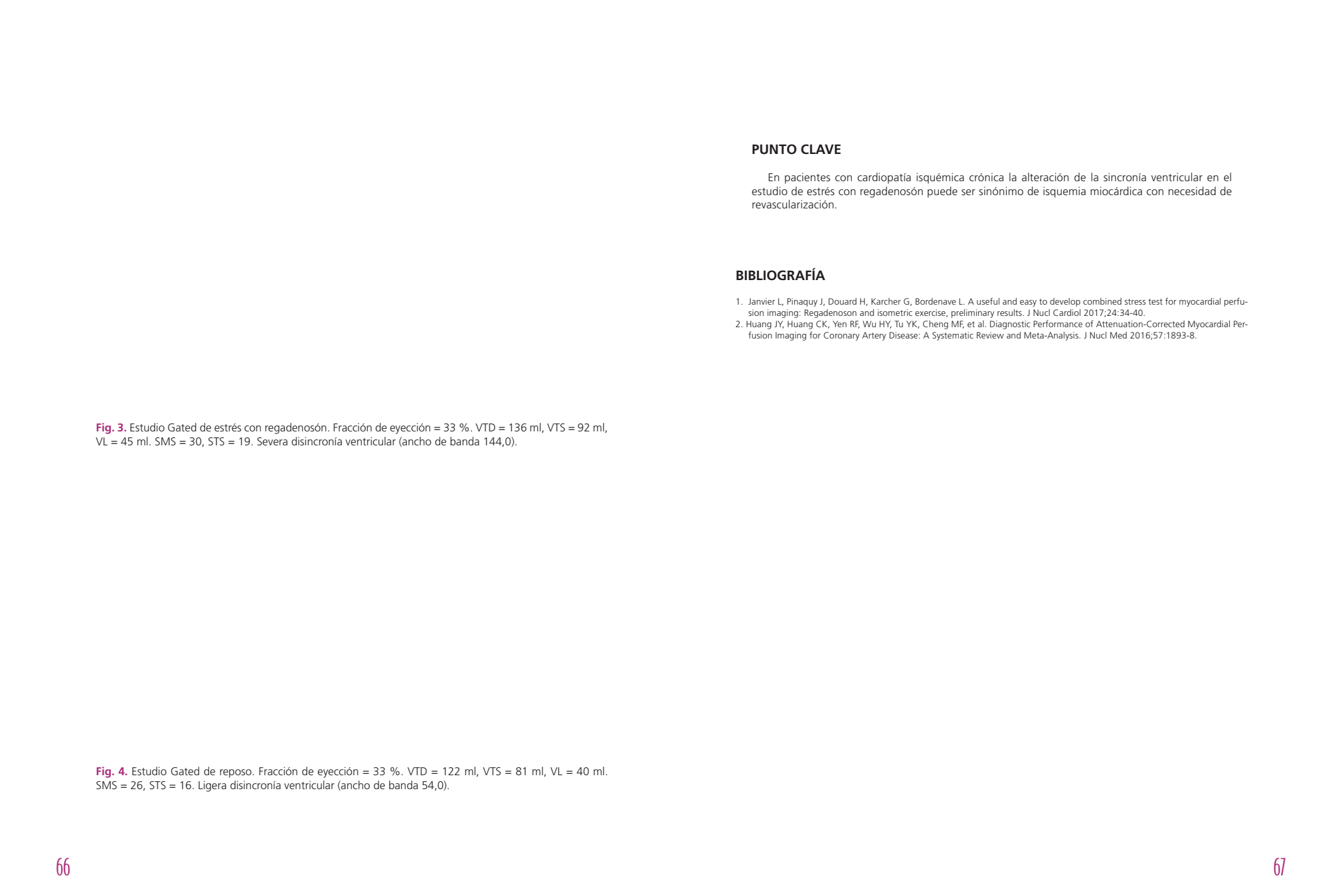 Fig. 3. Estudio Gated de estrés con regadenosón. Fracción de eyección = 33 %. VTD = 136 ml, VTS = 92 ml, VL = 45 ml. SMS = 30, STS = 19. Severa disincronía ventricular (ancho de banda 144,0).

Fig. 4. Estudio Gated de reposo. Fracción de eyección = 33 %. VTD = 122 ml, VTS = 81 ml, VL = 40 ml. SMS = 26, STS = 16. Ligera disincronía ventricular (ancho de banda 54,0).

66

PUNTO CLAVE

En pacientes con cardiopatía isquémica crónica la alteración de la sincronía ventricular en el estudio de estrés con regadenosón puede ser sinónimo de isquemia miocárdica con necesidad de revascularización.

BIBLIOGRAFÍA

1. Janvier L, Pinaquy J, Douard H, Karcher G, Bordenave L. A useful and easy to develop combined stress test for myocardial perfusion imaging: Regadenoson and isometric exercise, preliminary results. J Nucl Cardiol 2017;24:34-40.
2. Huang JY, Huang CK, Yen RF, Wu HY, Tu YK, Cheng MF, et al. Diagnostic Performance of Attenuation-Corrected Myocardial Perfusion Imaging for Coronary Artery Disease: A Systematic Review and Meta-Analysis. J Nucl Med 2016;57:1893-8.

67